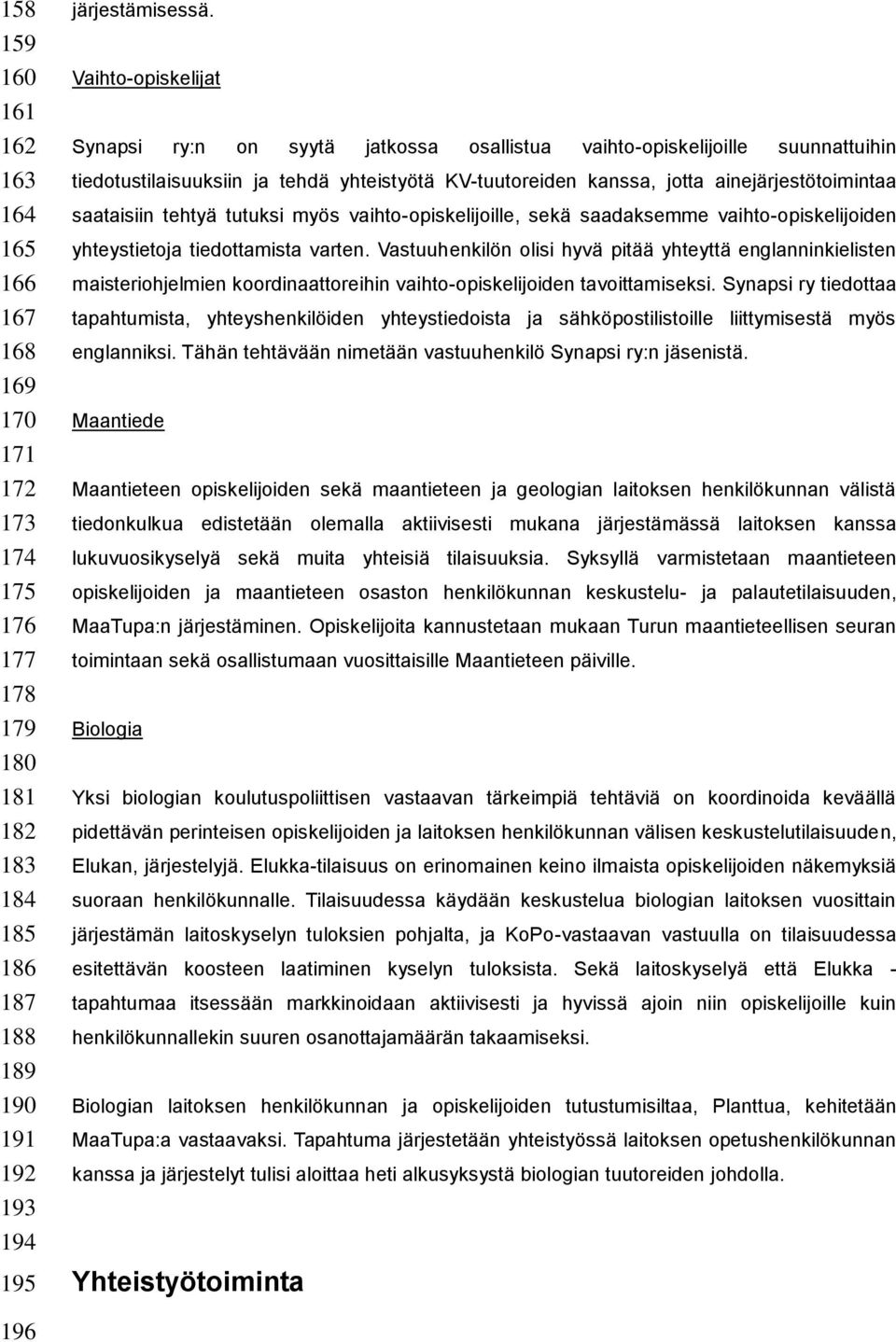 158 järjestämisessä.
159
160 Vaihto-opiskelijat
161
162 Synapsi ry:n on syytä jatkossa osallistua vaihto-opiskelijoille suunnattuihin
163 tiedotustilaisuuksiin ja tehdä yhteistyötä KV-tuutoreiden kanssa, jotta ainejärjestötoimintaa
164 saataisiin tehtyä tutuksi myös vaihto-opiskelijoille, sekä saadaksemme vaihto-opiskelijoiden
165 yhteystietoja tiedottamista varten. Vastuuhenkilön olisi hyvä pitää yhteyttä englanninkielisten
166 maisteriohjelmien koordinaattoreihin vaihto-opiskelijoiden tavoittamiseksi. Synapsi ry tiedottaa
167 tapahtumista, yhteyshenkilöiden yhteystiedoista ja sähköpostilistoille liittymisestä myös
168 englanniksi. Tähän tehtävään nimetään vastuuhenkilö Synapsi ry:n jäsenistä.
169
170 Maantiede
171
172 Maantieteen opiskelijoiden sekä maantieteen ja geologian laitoksen henkilökunnan välistä
173 tiedonkulkua edistetään olemalla aktiivisesti mukana järjestämässä laitoksen kanssa
174 lukuvuosikyselyä sekä muita yhteisiä tilaisuuksia. Syksyllä varmistetaan maantieteen
175 opiskelijoiden ja maantieteen osaston henkilökunnan keskustelu- ja palautetilaisuuden,
176 MaaTupa:n järjestäminen. Opiskelijoita kannustetaan mukaan Turun maantieteellisen seuran
177 toimintaan sekä osallistumaan vuosittaisille Maantieteen päiville.
178
179 Biologia
180
181 Yksi biologian koulutuspoliittisen vastaavan tärkeimpiä tehtäviä on koordinoida keväällä
182 pidettävän perinteisen opiskelijoiden ja laitoksen henkilökunnan välisen keskustelutilaisuuden,
183 Elukan, järjestelyjä. Elukka-tilaisuus on erinomainen keino ilmaista opiskelijoiden näkemyksiä
184 suoraan henkilökunnalle. Tilaisuudessa käydään keskustelua biologian laitoksen vuosittain
185 järjestämän laitoskyselyn tuloksien pohjalta, ja KoPo-vastaavan vastuulla on tilaisuudessa
186 esitettävän koosteen laatiminen kyselyn tuloksista. Sekä laitoskyselyä että Elukka -
187 tapahtumaa itsessään markkinoidaan aktiivisesti ja hyvissä ajoin niin opiskelijoille kuin
188 henkilökunnallekin suuren osanottajamäärän takaamiseksi.
189
190 Biologian laitoksen henkilökunnan ja opiskelijoiden tutustumisiltaa, Planttua, kehitetään
191 MaaTupa:a vastaavaksi. Tapahtuma järjestetään yhteistyössä laitoksen opetushenkilökunnan
192 kanssa ja järjestelyt tulisi aloittaa heti alkusyksystä biologian tuutoreiden johdolla.
193
194
195 Yhteistyötoiminta
196